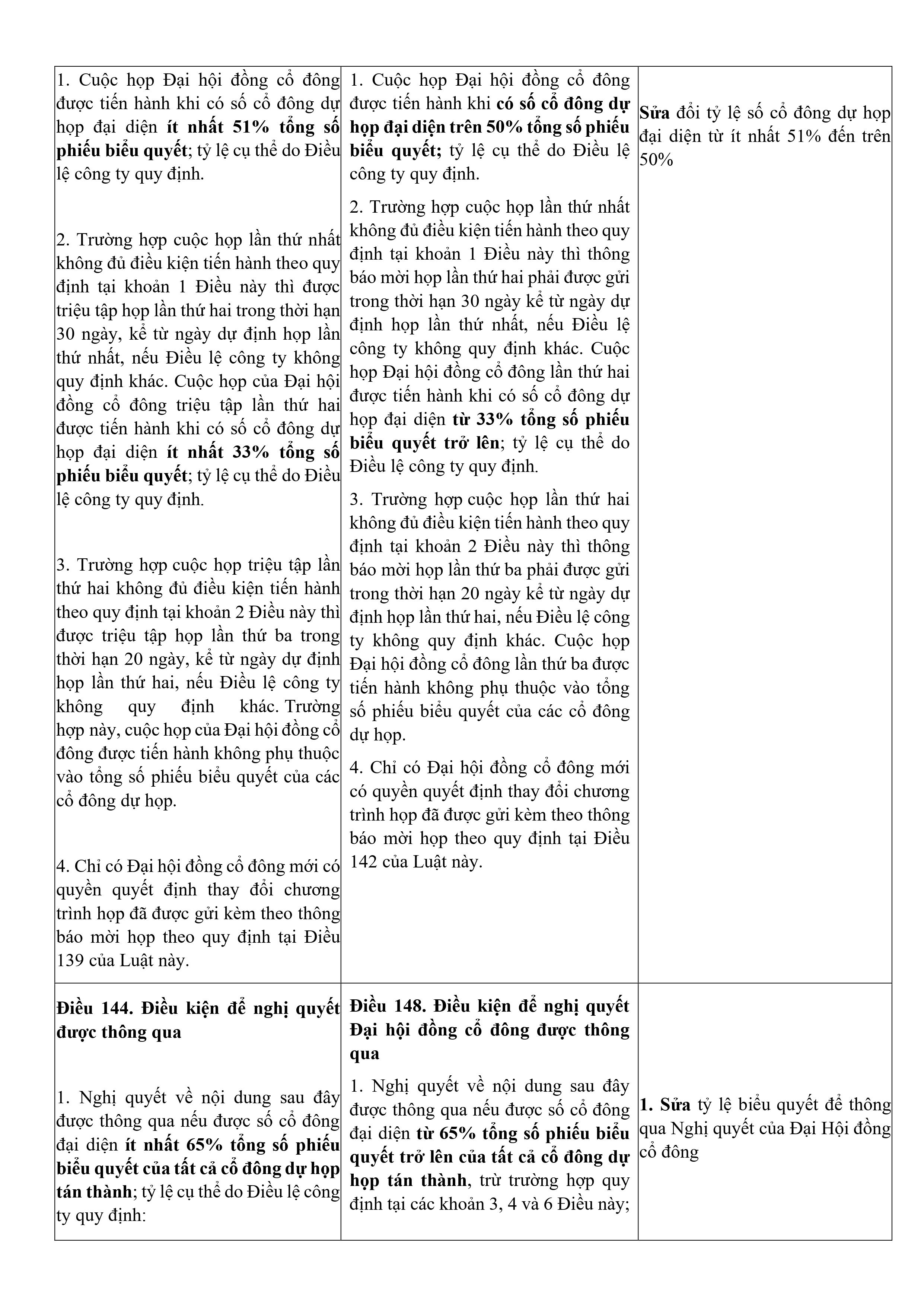 | | | |
|---|---|---|
| 1. Cuộc họp Đại hội đồng cổ đông được tiến hành khi có số cổ đông dự họp đại diện **ít nhất 51% tổng số phiếu biểu quyết**; tỷ lệ cụ thể do Điều lệ công ty quy định.<br><br>2. Trường hợp cuộc họp lần thứ nhất không đủ điều kiện tiến hành theo quy định tại khoản 1 Điều này thì được triệu tập họp lần thứ hai trong thời hạn 30 ngày, kể từ ngày dự định họp lần thứ nhất, nếu Điều lệ công ty không quy định khác. Cuộc họp của Đại hội đồng cổ đông triệu tập lần thứ hai được tiến hành khi có số cổ đông dự họp đại diện **ít nhất 33% tổng số phiếu biểu quyết**; tỷ lệ cụ thể do Điều lệ công ty quy định.<br><br>3. Trường hợp cuộc họp triệu tập lần thứ hai không đủ điều kiện tiến hành theo quy định tại khoản 2 Điều này thì được triệu tập họp lần thứ ba trong thời hạn 20 ngày, kể từ ngày dự định họp lần thứ hai, nếu Điều lệ công ty không quy định khác. Trường hợp này, cuộc họp của Đại hội đồng cổ đông được tiến hành không phụ thuộc vào tổng số phiếu biểu quyết của các cổ đông dự họp.<br><br>4. Chỉ có Đại hội đồng cổ đông mới có quyền quyết định thay đổi chương trình họp đã được gửi kèm theo thông báo mời họp theo quy định tại Điều 139 của Luật này. | 1. Cuộc họp Đại hội đồng cổ đông được tiến hành khi **có số cổ đông dự họp đại diện trên 50% tổng số phiếu biểu quyết;** tỷ lệ cụ thể do Điều lệ công ty quy định.<br><br>2. Trường hợp cuộc họp lần thứ nhất không đủ điều kiện tiến hành theo quy định tại khoản 1 Điều này thì thông báo mời họp lần thứ hai phải được gửi trong thời hạn 30 ngày kể từ ngày dự định họp lần thứ nhất, nếu Điều lệ công ty không quy định khác. Cuộc họp Đại hội đồng cổ đông lần thứ hai được tiến hành khi có số cổ đông dự họp đại diện **từ 33% tổng số phiếu biểu quyết trở lên**; tỷ lệ cụ thể do Điều lệ công ty quy định.<br><br>3. Trường hợp cuộc họp lần thứ hai không đủ điều kiện tiến hành theo quy định tại khoản 2 Điều này thì thông báo mời họp lần thứ ba phải được gửi trong thời hạn 20 ngày kể từ ngày dự định họp lần thứ hai, nếu Điều lệ công ty không quy định khác. Cuộc họp Đại hội đồng cổ đông lần thứ ba được tiến hành không phụ thuộc vào tổng số phiếu biểu quyết của các cổ đông dự họp.<br><br>4. Chỉ có Đại hội đồng cổ đông mới có quyền quyết định thay đổi chương trình họp đã được gửi kèm theo thông báo mời họp theo quy định tại Điều 142 của Luật này. | **Sửa** đổi tỷ lệ số cổ đông dự họp đại diện từ ít nhất 51% đến trên 50% |
| **Điều 144. Điều kiện để nghị quyết được thông qua**<br><br>1. Nghị quyết về nội dung sau đây được thông qua nếu được số cổ đông đại diện **ít nhất 65% tổng số phiếu biểu quyết của tất cả cổ đông dự họp tán thành**; tỷ lệ cụ thể do Điều lệ công ty quy định: | **Điều 148. Điều kiện để nghị quyết Đại hội đồng cổ đông được thông qua**<br><br>1. Nghị quyết về nội dung sau đây được thông qua nếu được số cổ đông đại diện **từ 65% tổng số phiếu biểu quyết trở lên của tất cả cổ đông dự họp tán thành**, trừ trường hợp quy định tại các khoản 3, 4 và 6 Điều này; | **1. Sửa** tỷ lệ biểu quyết để thông qua Nghị quyết của Đại Hội đồng cổ đông |